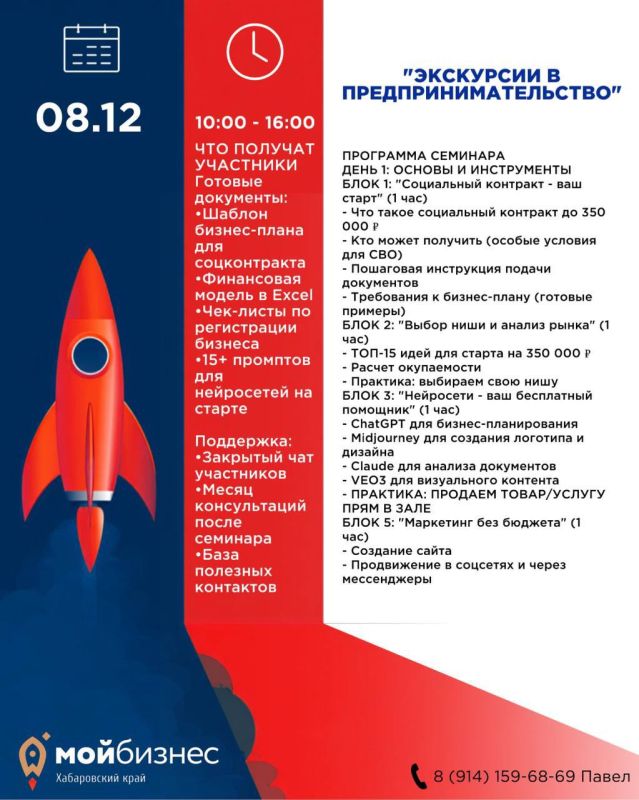 08.12

10:00 - 16:00

ЧТО ПОЛУЧАТ УЧАСТНИКИ
Готовые документы:
•Шаблон бизнес-плана для соцконтракта
•Финансовая модель в Excel
•Чек-листы по регистрации бизнеса
•15+ промптов для нейросетей на старте

Поддержка:
•Закрытый чат участников
•Месяц консультаций после семинара
•База полезных контактов

"ЭКСКУРСИИ В ПРЕДПРИНИМАТЕЛЬСТВО"

ПРОГРАММА СЕМИНАРА
ДЕНЬ 1: ОСНОВЫ И ИНСТРУМЕНТЫ
БЛОК 1: "Социальный контракт - ваш старт" (1 час)
- Что такое социальный контракт до 350 000 ₽
- Кто может получить (особые условия для СВО)
- Пошаговая инструкция подачи документов
- Требования к бизнес-плану (готовые примеры)
БЛОК 2: "Выбор ниши и анализ рынка" (1 час)
- ТОП-15 идей для старта на 350 000 ₽
- Расчет окупаемости
- Практика: выбираем свою нишу
БЛОК 3: "Нейросети - ваш бесплатный помощник" (1 час)
- ChatGPT для бизнес-планирования
- Midjourney для создания логотипа и дизайна
- Claude для анализа документов
- VEO3 для визуального контента
- ПРАКТИКА: ПРОДАЕМ ТОВАР/УСЛУГУ ПРЯМ В ЗАЛЕ
БЛОК 5: "Маркетинг без бюджета" (1 час)
- Создание сайта
- Продвижение в соцсетях и через мессенджеры

мойбизнес
Хабаровский край

8 (914) 159-68-69 Павел